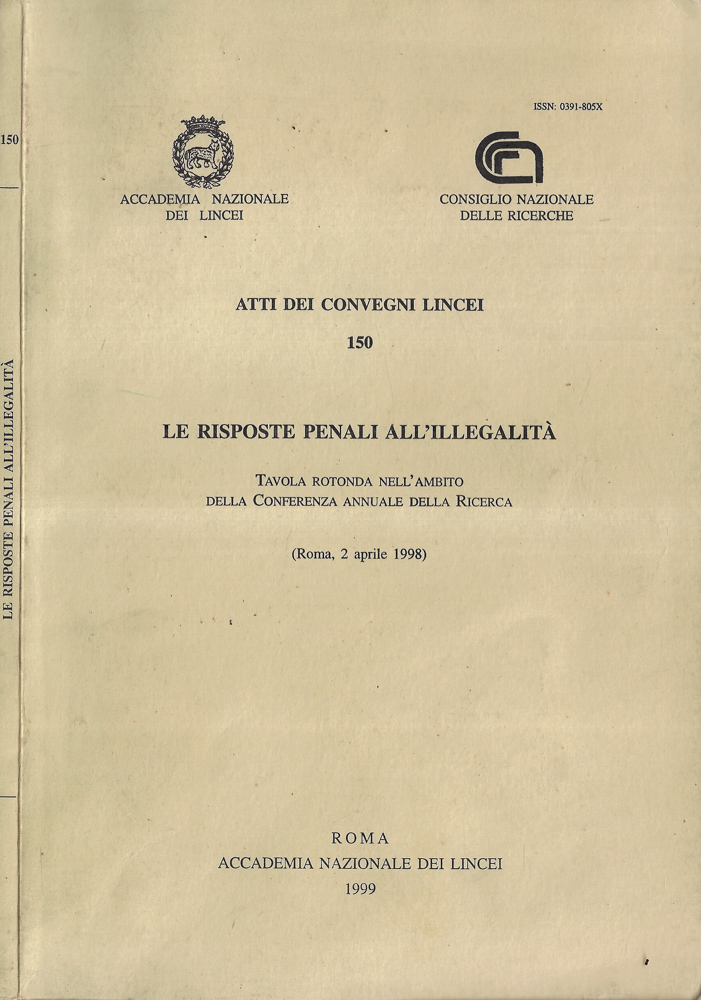 150

LE RISPOSTE PENALI ALL'ILLEGALITÀ

ISSN: 0391-805X

ACCADEMIA NAZIONALE DEI LINCEI

CONSIGLIO NAZIONALE DELLE RICERCHE

ATTI DEI CONVEGNI LINCEI

150

LE RISPOSTE PENALI ALL'ILLEGALITÀ

TAVOLA ROTONDA NELL'AMBITO DELLA CONFERENZA ANNUALE DELLA RICERCA

(Roma, 2 aprile 1998)

ROMA
ACCADEMIA NAZIONALE DEI LINCEI
1999